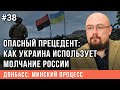 #38

ОПАСНЫЙ ПРЕЦЕДЕНТ: КАК УКРАИНА ИСПОЛЬЗУЕТ МОЛЧАНИЕ РОССИИ

ДОНБАСС: МИНСКИЙ ПРОЦЕСС